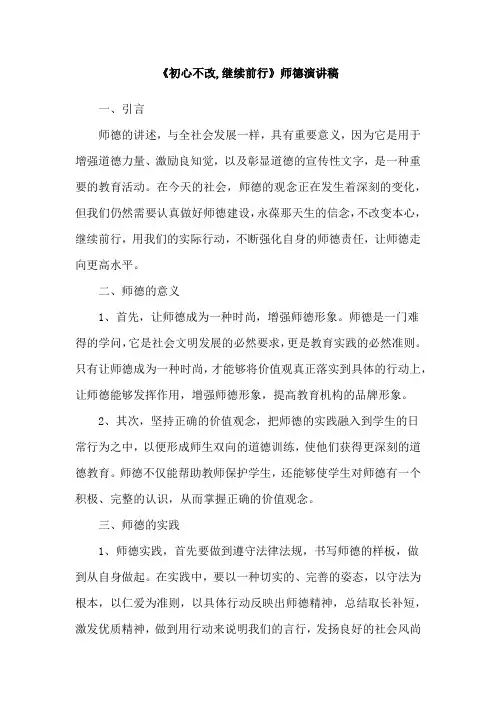 《初心不改,继续前行》师德演讲稿

一、引言

师德的讲述，与全社会发展一样，具有重要意义，因为它是用于增强道德力量、激励良知觉，以及彰显道德的宣传性文字，是一种重要的教育活动。在今天的社会，师德的观念正在发生着深刻的变化，但我们仍然需要认真做好师德建设，永葆那天生的信念，不改变本心，继续前行，用我们的实际行动，不断强化自身的师德责任，让师德走向更高水平。

二、师德的意义

1、首先，让师德成为一种时尚，增强师德形象。师德是一门难得的学问，它是社会文明发展的必然要求，更是教育实践的必然准则。只有让师德成为一种时尚，才能够将价值观真正落实到具体的行动上，让师德能够发挥作用，增强师德形象，提高教育机构的品牌形象。

2、其次，坚持正确的价值观念，把师德的实践融入到学生的日常行为之中，以便形成师生双向的道德训练，使他们获得更深刻的道德教育。师德不仅能帮助教师保护学生，还能够使学生对师德有一个积极、完整的认识，从而掌握正确的价值观念。

三、师德的实践

1、师德实践，首先要做到遵守法律法规，书写师德的样板，做到从自身做起。在实践中，要以一种切实的、完善的姿态，以守法为根本，以仁爱为准则，以具体行动反映出师德精神，总结取长补短，激发优质精神，做到用行动来说明我们的言行，发扬良好的社会风尚